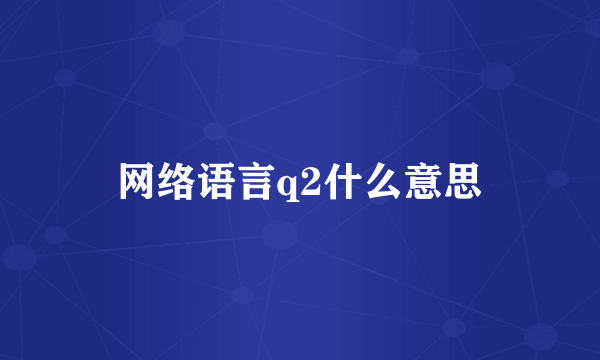 网络语言q2什么意思